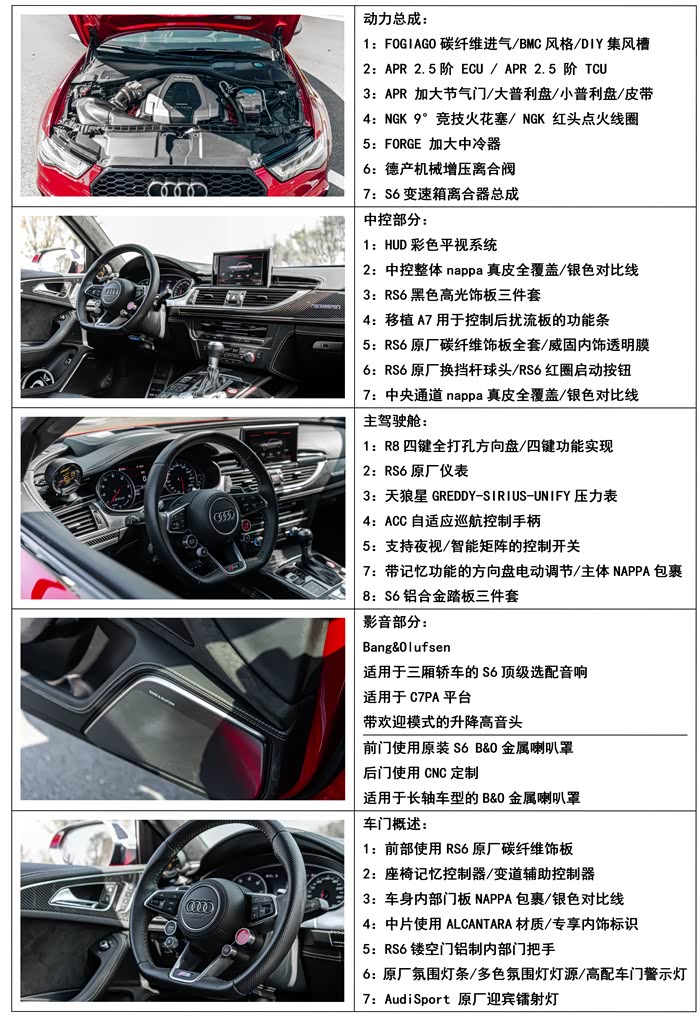 动力总成：
1：FOGIAGO 碳纤维进气/BMC 风格/DIY 集风槽
2：APR 2.5 阶 ECU / APR 2.5 阶 TCU
3：APR 加大节气门/大普利盘/小普利盘/皮带
4：NGK 9° 竞技火花塞/ NGK 红头点火线圈
5：FORGE 加大中冷器
6：德产机械增压离合阀
7：S6 变速箱离合器总成

中控部分：
1：HUD 彩色平视系统
2：中控整体 nappa 真皮全覆盖/银色对比线
3：RS6 黑色高光饰板三件套
4：移植 A7 用于控制后扰流板的功能条
5：RS6 原厂碳纤维饰板全套/威固内饰透明膜
6：RS6 原厂换挡杆球头/RS6 红圈启动按钮
7：中央通道 nappa 真皮全覆盖/银色对比线

主驾驶舱：
1：R8 四键全打孔方向盘/四键功能实现
2：RS6 原厂仪表
3：天狼星 GREDDY-SIRIUS-UNIFY 压力表
4：ACC 自适应巡航控制手柄
5：支持夜视/智能矩阵的控制开关
7：带记忆功能的方向盘电动调节/主体 NAPPA 包裹
8：S6 铝合金踏板三件套

影音部分：
Bang&Olufsen
适用于三厢轿车的 S6 顶级选配音响
适用于 C7PA 平台
带欢迎模式的升降高音头
前门使用原装 S6 B&O 金属喇叭罩
后门使用 CNC 定制
适用于长轴车型的 B&O 金属喇叭罩

车门概述：
1：前部使用 RS6 原厂碳纤维饰板
2：座椅记忆控制器/变道辅助控制器
3：车身内部门板 NAPPA 包裹/银色对比线
4：中片使用 ALCANTARA 材质/专享内饰标识
5：RS6 镂空门铝制内部门把手
6：原厂氛围灯条/多色氛围灯灯源/高配车门警示灯
7：AudiSport 原厂迎宾镭射灯